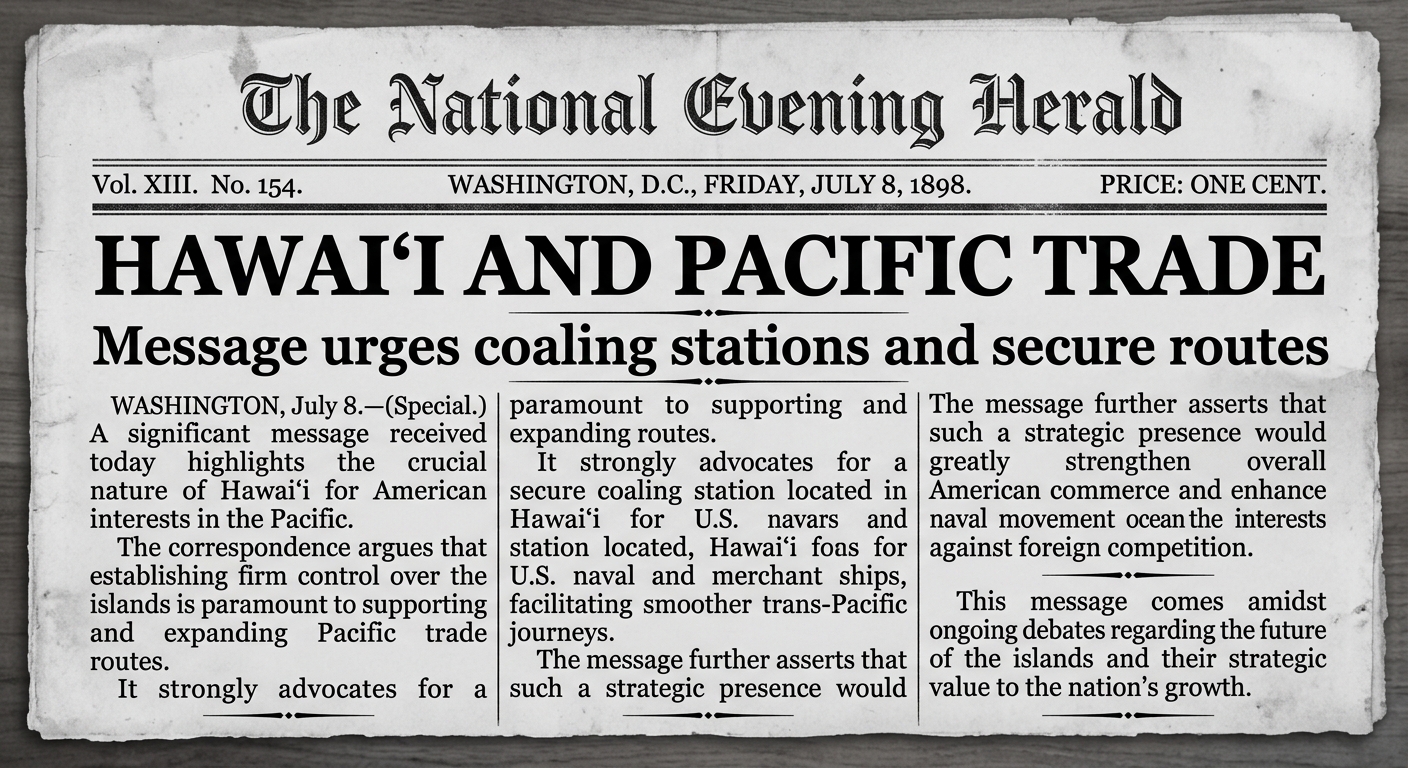 The National Evening Herald

Vol. XIII. No. 154. WASHINGTON, D.C., FRIDAY, JULY 8, 1898. PRICE: ONE CENT.

HAWAI‘I AND PACIFIC TRADE

Message urges coaling stations and secure routes

WASHINGTON, July 8.—(Special.) A significant message received today highlights the crucial nature of Hawai‘i for American interests in the Pacific.

The correspondence argues that establishing firm control over the islands is paramount to supporting and expanding Pacific trade routes.

It strongly advocates for a paramount to supporting and expanding routes.

It strongly advocates for a secure coaling station located in Hawai‘i for U.S. navars and station located, Hawai‘i foas for U.S. naval and merchant ships, facilitating smoother trans-Pacific journeys.

The message further asserts that such a strategic presence would The message further asserts that such a strategic presence would greatly strengthen overall American commerce and enhance naval movement ocean the interests against foreign competition.

This message comes amidst ongoing debates regarding the future of the islands and their strategic value to the nation’s growth.